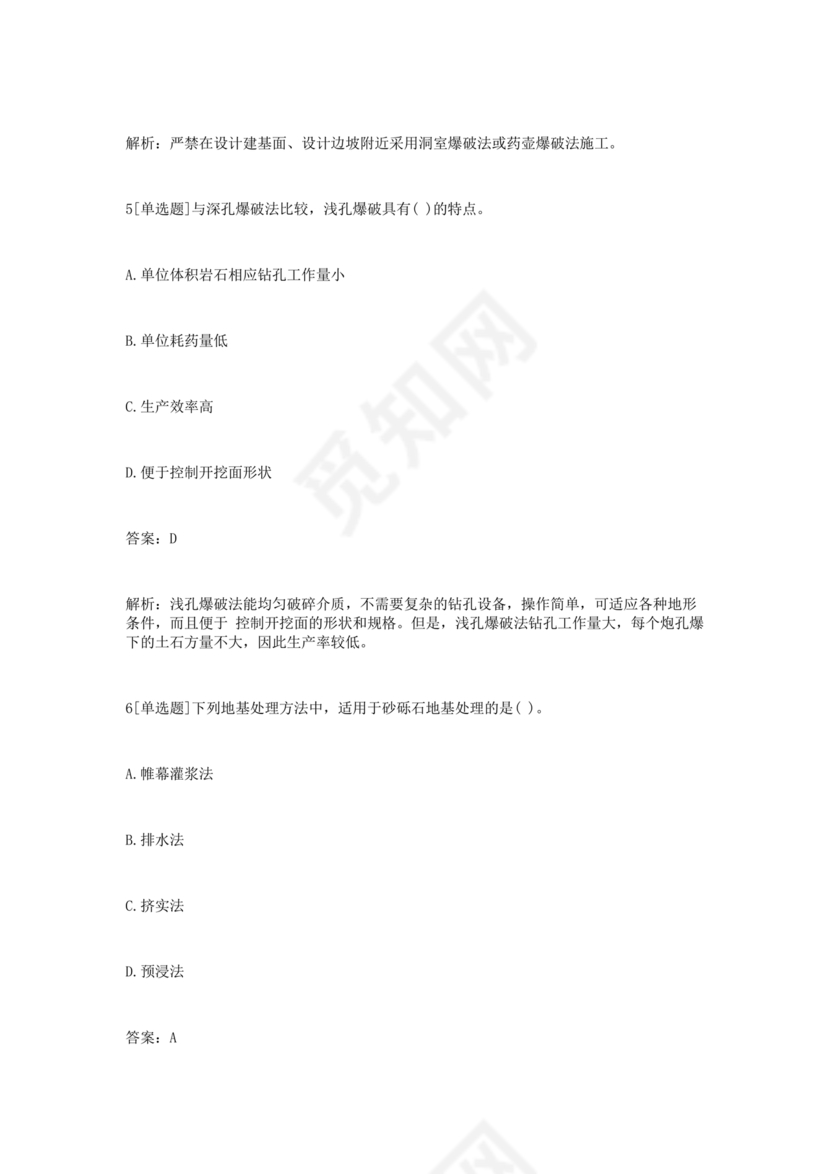 解析：严禁在设计建基面、设计边坡附近采用洞室爆破法或药壶爆破法施工。

5[单选题]与深孔爆破法比较，浅孔爆破具有( )的特点。

A.单位体积岩石相应钻孔工作量小

B.单位耗药量低

C.生产效率高

D.便于控制开挖面形状

答案：D

解析：浅孔爆破法能均匀破碎介质，不需要复杂的钻孔设备，操作简单，可适应各种地形条件，而且便于 控制开挖面的形状和规格。但是，浅孔爆破法钻孔工作量大，每个炮孔爆下的土石方量不大，因此生产率较低。

6[单选题]下列地基处理方法中，适用于砂砾石地基处理的是( )。

A.帷幕灌浆法

B.排水法

C.挤实法

D.预浸法

答案：A

觅知网